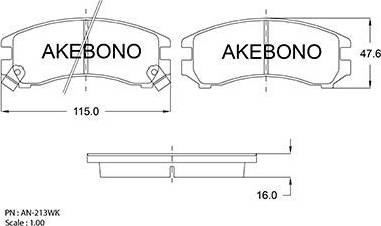 AKEBONO

AKEBONO

47.6

115.0

16.0

PN : AN-213WK
Scale : 1.00